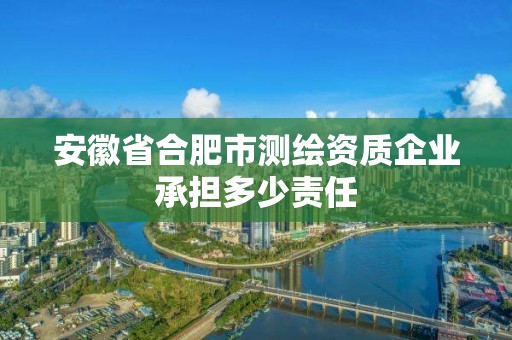 安徽省合肥市测绘资质企业承担多少责任